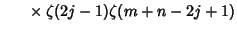 $\times \zeta(2j-1)\zeta(m+n-2j+1)$